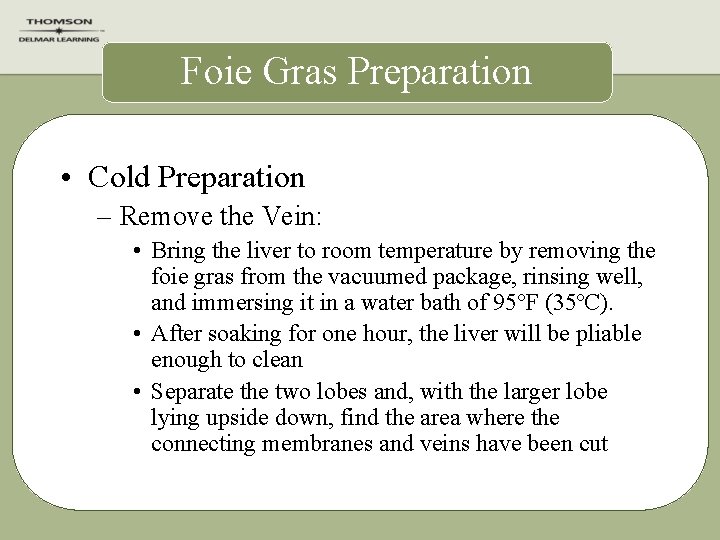 THOMSON
DELMAR LEARNING

Foie Gras Preparation

• Cold Preparation
– Remove the Vein:
• Bring the liver to room temperature by removing the foie gras from the vacuumed package, rinsing well, and immersing it in a water bath of 95°F (35°C).
• After soaking for one hour, the liver will be pliable enough to clean
• Separate the two lobes and, with the larger lobe lying upside down, find the area where the connecting membranes and veins have been cut